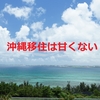 沖縄移住は甘くない